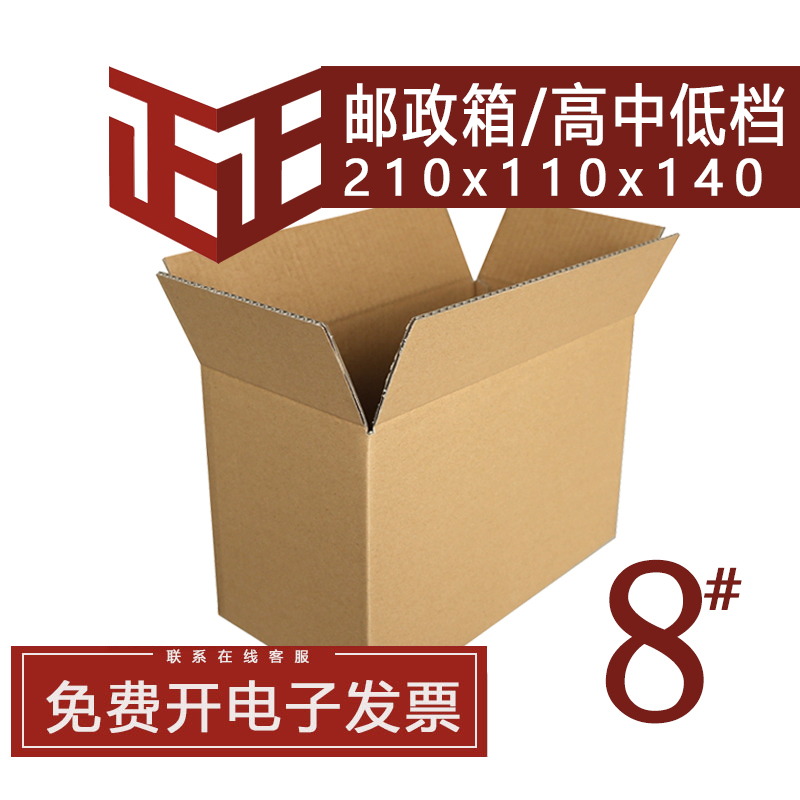 正正

邮政箱/高中低档
210x110x140

8#

联系在线客服
免费开电子发票